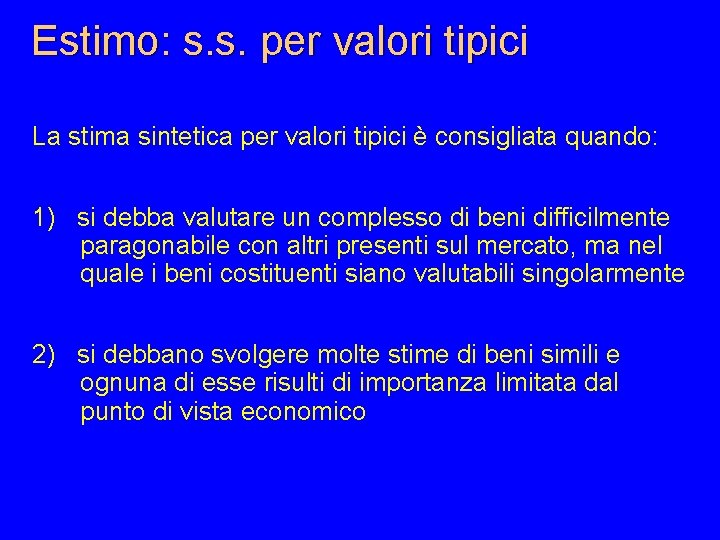 Estimo: s.s. per valori tipici

La stima sintetica per valori tipici è consigliata quando:

1) si debba valutare un complesso di beni difficilmente paragonabile con altri presenti sul mercato, ma nel quale i beni costituenti siano valutabili singolarmente

2) si debbano svolgere molte stime di beni simili e ognuna di esse risulti di importanza limitata dal punto di vista economico